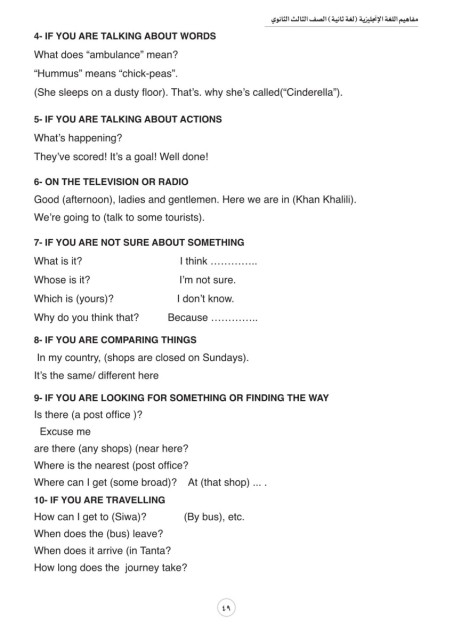 مفاهيم اللغة الإنجليزية (لغة ثانية) الصف الثالث الثانوي

4- IF YOU ARE TALKING ABOUT WORDS

What does "ambulance" mean?

"Hummus" means "chick-peas".

(She sleeps on a dusty floor). That's. why she's called("Cinderella").

5- IF YOU ARE TALKING ABOUT ACTIONS

What's happening?

They've scored! It's a goal! Well done!

6- ON THE TELEVISION OR RADIO

Good (afternoon), ladies and gentlemen. Here we are in (Khan Khalili).

We're going to (talk to some tourists).

7- IF YOU ARE NOT SURE ABOUT SOMETHING

What is it? I think ..............

Whose is it? I'm not sure.

Which is (yours)? I don't know.

Why do you think that? Because ..............

8- IF YOU ARE COMPARING THINGS

In my country, (shops are closed on Sundays).

It's the same/ different here

9- IF YOU ARE LOOKING FOR SOMETHING OR FINDING THE WAY

Is there (a post office )?

Excuse me

are there (any shops) (near here?

Where is the nearest (post office?

Where can I get (some broad)? At (that shop) ... .

10- IF YOU ARE TRAVELLING

How can I get to (Siwa)? (By bus), etc.

When does the (bus) leave?

When does it arrive (in Tanta?

How long does the journey take?

٤٩